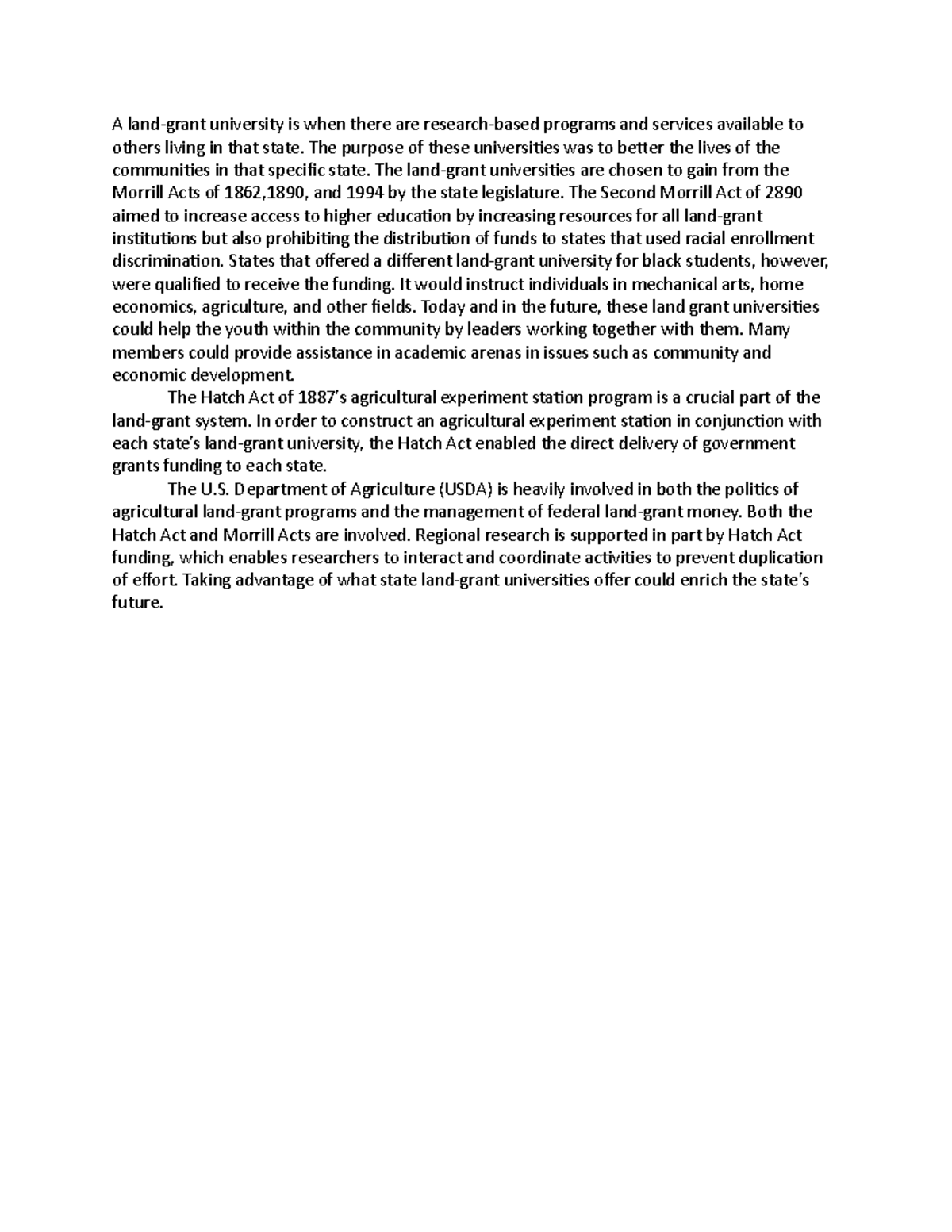 A land-grant university is when there are research-based programs and services available to others living in that state. The purpose of these universities was to better the lives of the communities in that specific state. The land-grant universities are chosen to gain from the Morrill Acts of 1862,1890, and 1994 by the state legislature. The Second Morrill Act of 2890 aimed to increase access to higher education by increasing resources for all land-grant institutions but also prohibiting the distribution of funds to states that used racial enrollment discrimination. States that offered a different land-grant university for black students, however, were qualified to receive the funding. It would instruct individuals in mechanical arts, home economics, agriculture, and other fields. Today and in the future, these land grant universities could help the youth within the community by leaders working together with them. Many members could provide assistance in academic arenas in issues such as community and economic development.

The Hatch Act of 1887's agricultural experiment station program is a crucial part of the land-grant system. In order to construct an agricultural experiment station in conjunction with each state's land-grant university, the Hatch Act enabled the direct delivery of government grants funding to each state.

The U.S. Department of Agriculture (USDA) is heavily involved in both the politics of agricultural land-grant programs and the management of federal land-grant money. Both the Hatch Act and Morrill Acts are involved. Regional research is supported in part by Hatch Act funding, which enables researchers to interact and coordinate activities to prevent duplication of effort. Taking advantage of what state land-grant universities offer could enrich the state's future.